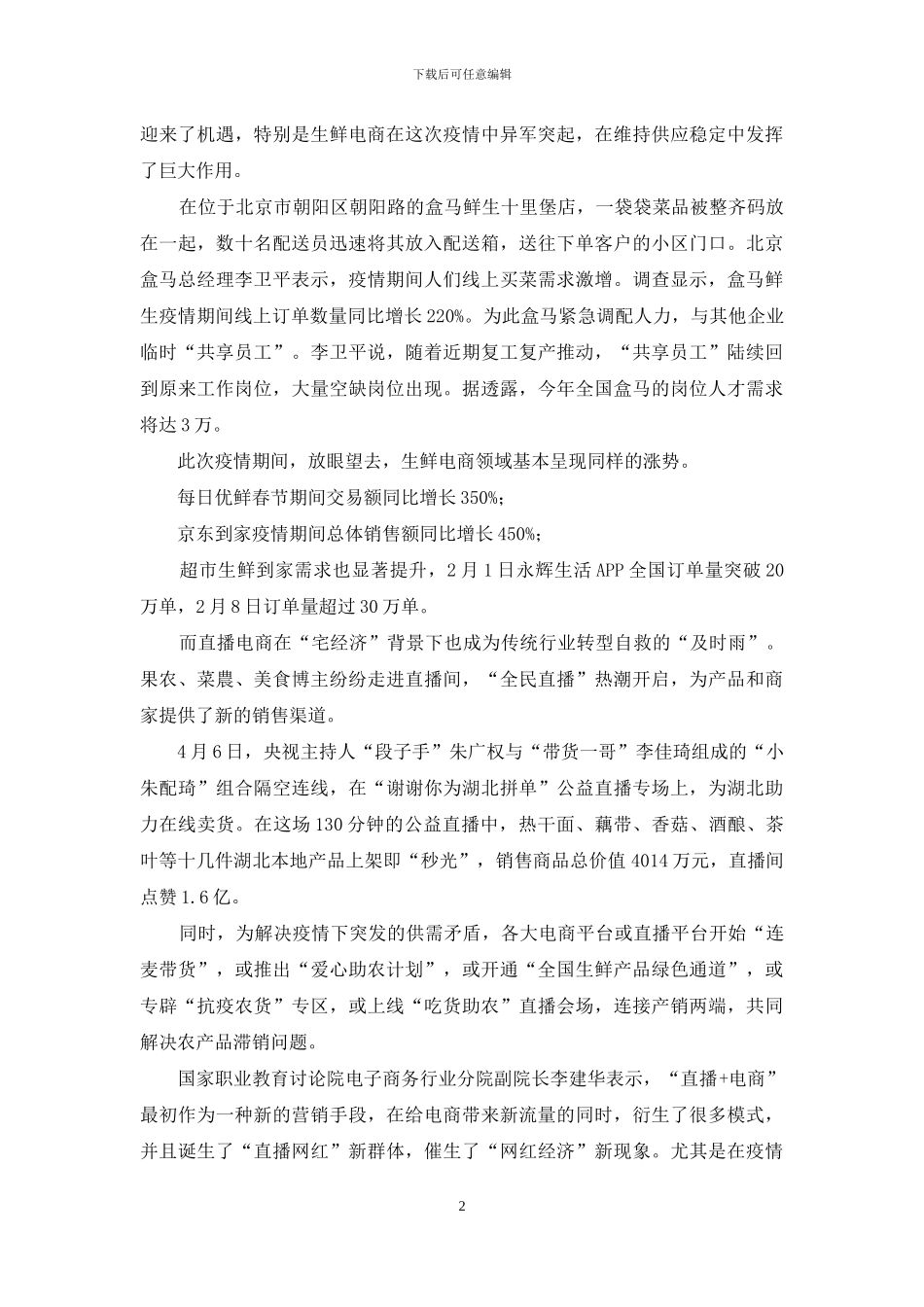 下载后可任意编辑

迎来了机遇，特别是生鲜电商在这次疫情中异军突起，在维持供应稳定中发挥了巨大作用。

在位于北京市朝阳区朝阳路的盒马鲜生十里堡店，一袋袋菜品被整齐码放在一起，数十名配送员迅速将其放入配送箱，送往下单客户的小区门口。北京盒马总经理李卫平表示，疫情期间人们线上买菜需求激增。调查显示，盒马鲜生疫情期间线上订单数量同比增长220%。为此盒马紧急调配人力，与其他企业临时“共享员工”。李卫平说，随着近期复工复产推动，“共享员工”陆续回到原来工作岗位，大量空缺岗位出现。据透露，今年全国盒马的岗位人才需求将达3万。

此次疫情期间，放眼望去，生鲜电商领域基本呈现同样的涨势。

每日优鲜春节期间交易额同比增长350%；

京东到家疫情期间总体销售额同比增长450%；

超市生鲜到家需求也显著提升，2月1日永辉生活APP全国订单量突破20万单，2月8日订单量超过30万单。

而直播电商在“宅经济”背景下也成为传统行业转型自救的“及时雨”。果农、菜農、美食博主纷纷走进直播间，“全民直播”热潮开启，为产品和商家提供了新的销售渠道。

4月6日，央视主持人“段子手”朱广权与“带货一哥”李佳琦组成的“小朱配琦”组合隔空连线，在“谢谢你为湖北拼单”公益直播专场上，为湖北助力在线卖货。在这场130分钟的公益直播中，热干面、藕带、香菇、酒酿、茶叶等十几件湖北本地产品上架即“秒光”，销售商品总价值4014万元，直播间点赞1.6亿。

同时，为解决疫情下突发的供需矛盾，各大电商平台或直播平台开始“连麦带货”，或推出“爱心助农计划”，或开通“全国生鲜产品绿色通道”，或专辟“抗疫农货”专区，或上线“吃货助农”直播会场，连接产销两端，共同解决农产品滞销问题。

国家职业教育讨论院电子商务行业分院副院长李建华表示，“直播+电商”最初作为一种新的营销手段，在给电商带来新流量的同时，衍生了很多模式，并且诞生了“直播网红”新群体，催生了“网红经济”新现象。尤其是在疫情

2